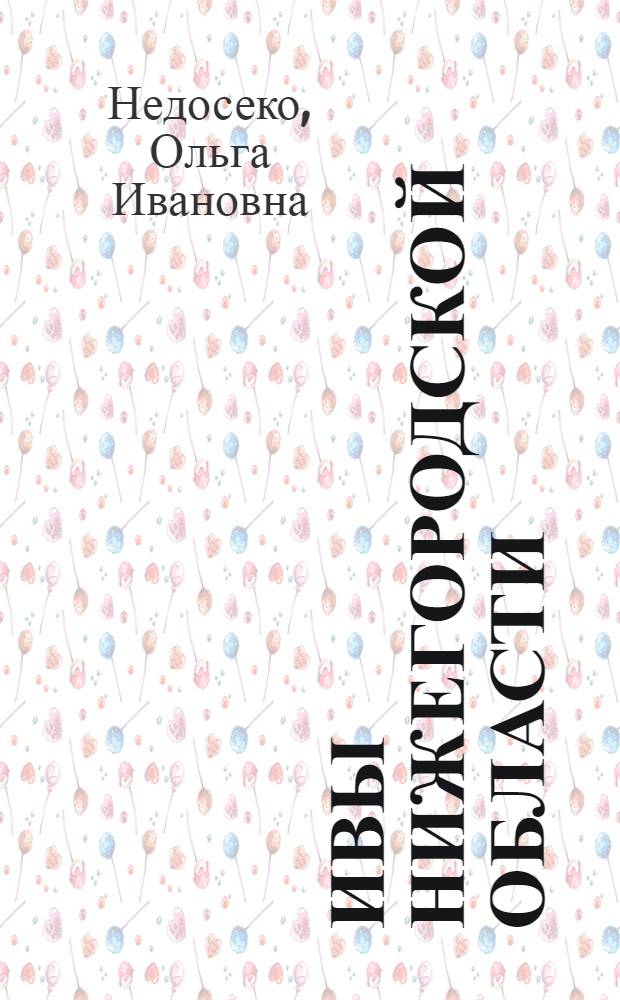 Недосеко, Ольга Ивановна

ИВЫ НИЖЕГОРОДСКОЙ ОБЛАСТИ